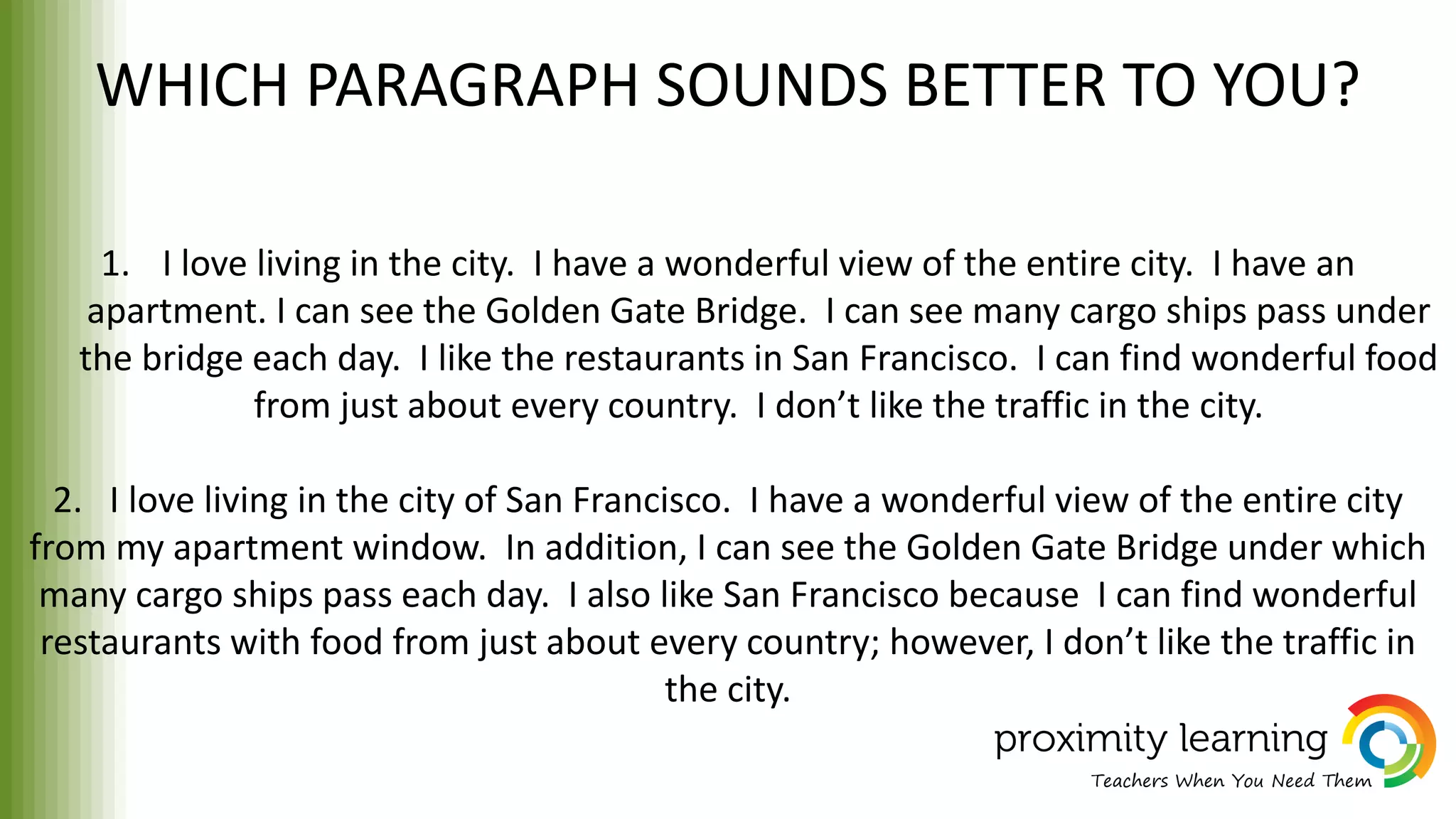 WHICH PARAGRAPH SOUNDS BETTER TO YOU?

1. I love living in the city. I have a wonderful view of the entire city. I have an apartment. I can see the Golden Gate Bridge. I can see many cargo ships pass under the bridge each day. I like the restaurants in San Francisco. I can find wonderful food from just about every country. I don't like the traffic in the city.

2. I love living in the city of San Francisco. I have a wonderful view of the entire city from my apartment window. In addition, I can see the Golden Gate Bridge under which many cargo ships pass each day. I also like San Francisco because I can find wonderful restaurants with food from just about every country; however, I don't like the traffic in the city.

proximity learning
Teachers When You Need Them